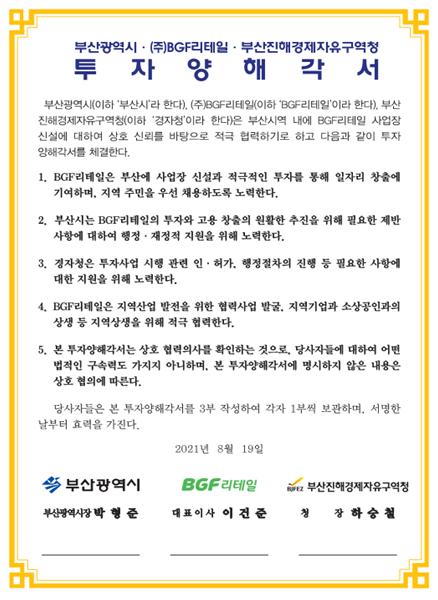 부산광역시 · (주)BGF리테일 · 부산진해경제자유구역청

투 자 양 해 각 서

부산광역시(이하 '부산시'라 한다), (주)BGF리테일(이하 'BGF리테일'이라 한다), 부산진해경제자유구역청(이하 '경자청'이라 한다)은 부산시역 내에 BGF리테일 사업장 신설에 대하여 상호 신뢰를 바탕으로 적극 협력하기로 하고 다음과 같이 투자양해각서를 체결한다.

1. BGF리테일은 부산에 사업장 신설과 적극적인 투자를 통해 일자리 창출에 기여하며, 지역 주민을 우선 채용하도록 노력한다.

2. 부산시는 BGF리테일의 투자와 고용 창출의 원활한 추진을 위해 필요한 제반 사항에 대하여 행정 · 재정적 지원을 위해 노력한다.

3. 경자청은 투자사업 시행 관련 인 · 허가, 행정절차의 진행 등 필요한 사항에 대한 지원을 위해 노력한다.

4. BGF리테일은 지역산업 발전을 위한 협력사업 발굴, 지역기업과 소상공인과의 상생 등 지역상생을 위해 적극 협력한다.

5. 본 투자양해각서는 상호 협력의사를 확인하는 것으로, 당사자들에 대하여 어떤 법적인 구속력도 가지지 아니하며, 본 투자양해각서에 명시하지 않은 내용은 상호 협의에 따른다.

당사자들은 본 투자양해각서를 3부 작성하여 각자 1부씩 보관하며, 서명한 날부터 효력을 가진다.

2021년 8월 19일

부산광역시 BGF리테일 BJFEZ 부산진해경제자유구역청

부산광역시장 박 형 준 대표이사 이 건 준 청 장 하 승 철